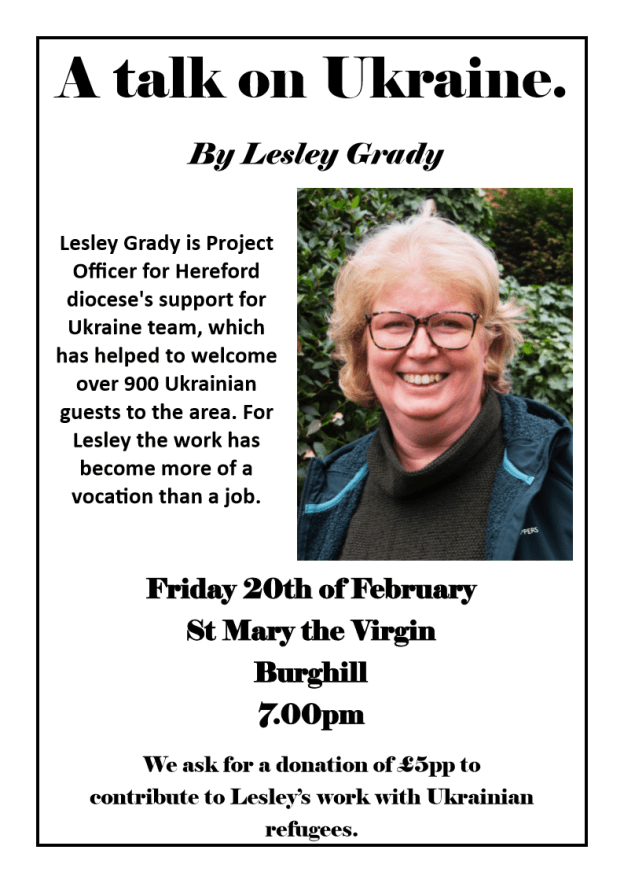 A talk on Ukraine.

By Lesley Grady

Lesley Grady is Project Officer for Hereford diocese's support for Ukraine team, which has helped to welcome over 900 Ukrainian guests to the area. For Lesley the work has become more of a vocation than a job.

Friday 20th of February
St Mary the Virgin
Burghill
7.00pm

We ask for a donation of £5pp to contribute to Lesley's work with Ukrainian refugees.